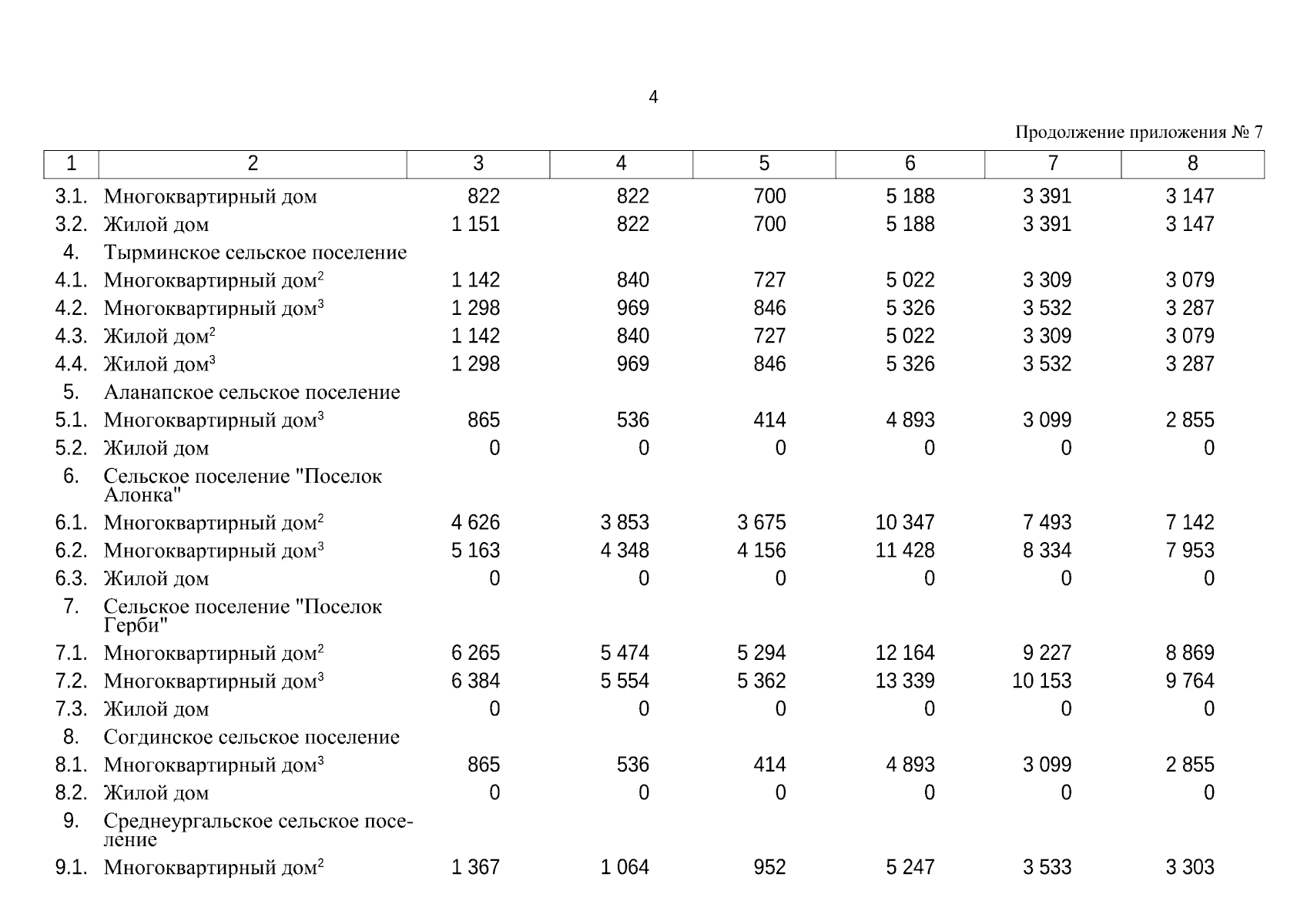 4

Продолжение приложения № 7

| 1 | 2 | 3 | 4 | 5 | 6 | 7 | 8 |
|---|---|---|---|---|---|---|---|
| 3.1. | Многоквартирный дом | 822 | 822 | 700 | 5 188 | 3 391 | 3 147 |
| 3.2. | Жилой дом | 1 151 | 822 | 700 | 5 188 | 3 391 | 3 147 |
| 4. | Тырминское сельское поселение | | | | | | |
| 4.1. | Многоквартирный дом$^2$ | 1 142 | 840 | 727 | 5 022 | 3 309 | 3 079 |
| 4.2. | Многоквартирный дом$^3$ | 1 298 | 969 | 846 | 5 326 | 3 532 | 3 287 |
| 4.3. | Жилой дом$^2$ | 1 142 | 840 | 727 | 5 022 | 3 309 | 3 079 |
| 4.4. | Жилой дом$^3$ | 1 298 | 969 | 846 | 5 326 | 3 532 | 3 287 |
| 5. | Аланапское сельское поселение | | | | | | |
| 5.1. | Многоквартирный дом$^3$ | 865 | 536 | 414 | 4 893 | 3 099 | 2 855 |
| 5.2. | Жилой дом | 0 | 0 | 0 | 0 | 0 | 0 |
| 6. | Сельское поселение "Поселок Алонка" | | | | | | |
| 6.1. | Многоквартирный дом$^2$ | 4 626 | 3 853 | 3 675 | 10 347 | 7 493 | 7 142 |
| 6.2. | Многоквартирный дом$^3$ | 5 163 | 4 348 | 4 156 | 11 428 | 8 334 | 7 953 |
| 6.3. | Жилой дом | 0 | 0 | 0 | 0 | 0 | 0 |
| 7. | Сельское поселение "Поселок Герби" | | | | | | |
| 7.1. | Многоквартирный дом$^2$ | 6 265 | 5 474 | 5 294 | 12 164 | 9 227 | 8 869 |
| 7.2. | Многоквартирный дом$^3$ | 6 384 | 5 554 | 5 362 | 13 339 | 10 153 | 9 764 |
| 7.3. | Жилой дом | 0 | 0 | 0 | 0 | 0 | 0 |
| 8. | Согдинское сельское поселение | | | | | | |
| 8.1. | Многоквартирный дом$^3$ | 865 | 536 | 414 | 4 893 | 3 099 | 2 855 |
| 8.2. | Жилой дом | 0 | 0 | 0 | 0 | 0 | 0 |
| 9. | Среднеургальское сельское поселение | | | | | | |
| 9.1. | Многоквартирный дом$^2$ | 1 367 | 1 064 | 952 | 5 247 | 3 533 | 3 303 |